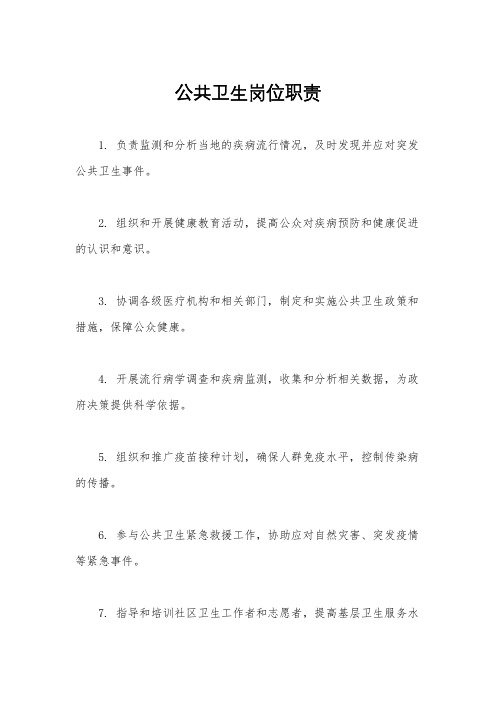 公共卫生岗位职责

1. 负责监测和分析当地的疾病流行情况，及时发现并应对突发公共卫生事件。

2. 组织和开展健康教育活动，提高公众对疾病预防和健康促进的认识和意识。

3. 协调各级医疗机构和相关部门，制定和实施公共卫生政策和措施，保障公众健康。

4. 开展流行病学调查和疾病监测，收集和分析相关数据，为政府决策提供科学依据。

5. 组织和推广疫苗接种计划，确保人群免疫水平，控制传染病的传播。

6. 参与公共卫生紧急救援工作，协助应对自然灾害、突发疫情等紧急事件。

7. 指导和培训社区卫生工作者和志愿者，提高基层卫生服务水